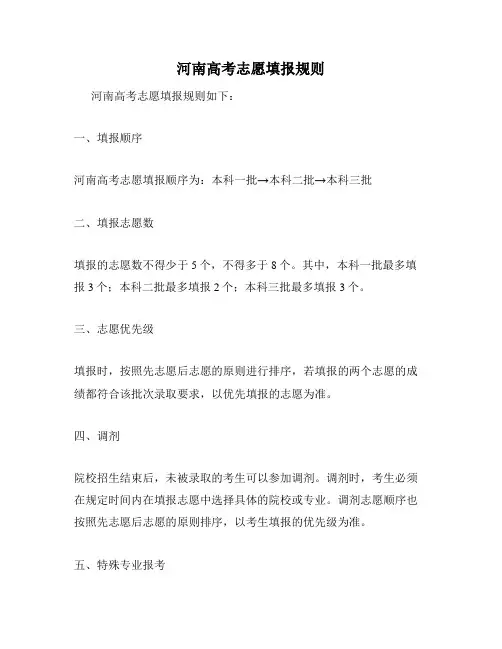 河南高考志愿填报规则

河南高考志愿填报规则如下：

一、填报顺序

河南高考志愿填报顺序为：本科一批→本科二批→本科三批

二、填报志愿数

填报的志愿数不得少于 5 个，不得多于 8 个。其中，本科一批最多填报 3 个；本科二批最多填报 2 个；本科三批最多填报 3 个。

三、志愿优先级

填报时，按照先志愿后志愿的原则进行排序，若填报的两个志愿的成绩都符合该批次录取要求，以优先填报的志愿为准。

四、调剂

院校招生结束后，未被录取的考生可以参加调剂。调剂时，考生必须在规定时间内在填报志愿中选择具体的院校或专业。调剂志愿顺序也按照先志愿后志愿的原则排序，以考生填报的优先级为准。

五、特殊专业报考